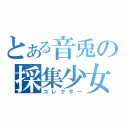 とある音兎の
採集少女
コレクター